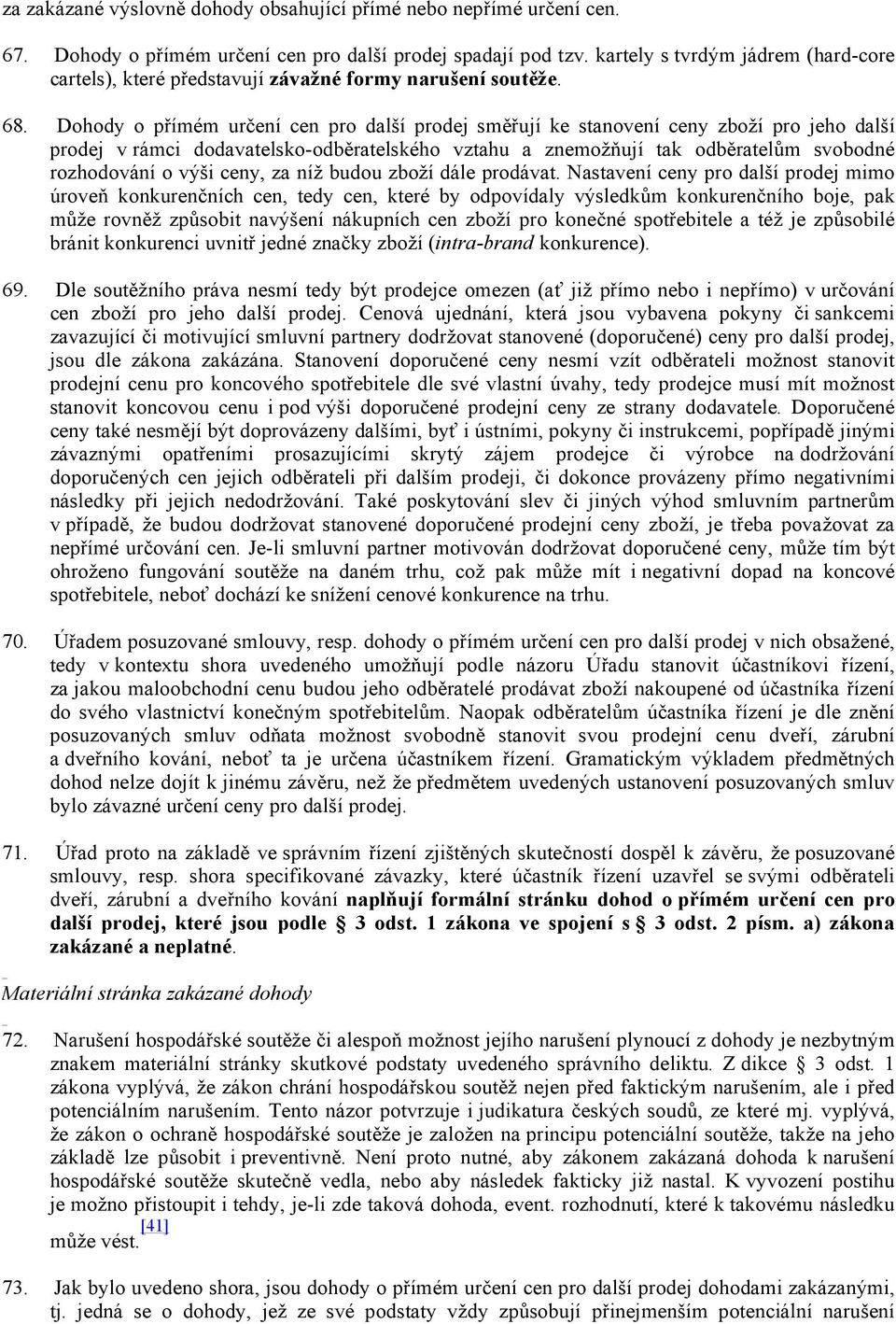 za zakázané výslovně dohody obsahující přímé nebo nepřímé určení cen.

67. Dohody o přímém určení cen pro další prodej spadají pod tzv. kartely s tvrdým jádrem (hard-core cartels), které představují závažné formy narušení soutěže.

68. Dohody o přímém určení cen pro další prodej směřují ke stanovení ceny zboží pro jeho další prodej v rámci dodavatelsko-odběratelského vztahu a znemožňují tak odběratelům svobodné rozhodování o výši ceny, za níž budou zboží dále prodávat. Nastavení ceny pro další prodej mimo úroveň konkurenčních cen, tedy cen, které by odpovídaly výsledkům konkurenčního boje, pak může rovněž způsobit navýšení nákupních cen zboží pro konečné spotřebitele a též je způsobilé bránit konkurenci uvnitř jedné značky zboží (intra-brand konkurence).

69. Dle soutěžního práva nesmí tedy být prodejce omezen (ať již přímo nebo i nepřímo) v určování cen zboží pro jeho další prodej. Cenová ujednání, která jsou vybavena pokyny či sankcemi zavazující či motivující smluvní partnery dodržovat stanovené (doporučené) ceny pro další prodej, jsou dle zákona zakázána. Stanovení doporučené ceny nesmí vzít odběrateli možnost stanovit prodejní cenu pro koncového spotřebitele dle své vlastní úvahy, tedy prodejce musí mít možnost stanovit koncovou cenu i pod výši doporučené prodejní ceny ze strany dodavatele. Doporučené ceny také nesmějí být doprovázeny dalšími, byť i ústními, pokyny či instrukcemi, popřípadě jinými závaznými opatřeními prosazujícími skrytý zájem prodejce či výrobce na dodržování doporučených cen jejich odběrateli při dalším prodeji, či dokonce provázeny přímo negativními následky při jejich nedodržování. Také poskytování slev či jiných výhod smluvním partnerům v případě, že budou dodržovat stanovené doporučené prodejní ceny zboží, je třeba považovat za nepřímé určování cen. Je-li smluvní partner motivován dodržovat doporučené ceny, může tím být ohroženo fungování soutěže na daném trhu, což pak může mít i negativní dopad na koncové spotřebitele, neboť dochází ke snížení cenové konkurence na trhu.

70. Úřadem posuzované smlouvy, resp. dohody o přímém určení cen pro další prodej v nich obsažené, tedy v kontextu shora uvedeného umožňují podle názoru Úřadu stanovit účastníkovi řízení, za jakou maloobchodní cenu budou jeho odběratelé prodávat zboží nakoupené od účastníka řízení do svého vlastnictví konečným spotřebitelům. Naopak odběratelům účastníka řízení je dle znění posuzovaných smluv odňata možnost svobodně stanovit svou prodejní cenu dveří, zárubní a dveřního kování, neboť ta je určena účastníkem řízení. Gramatickým výkladem předmětných dohod nelze dojít k jinému závěru, než že předmětem uvedených ustanovení posuzovaných smluv bylo závazné určení ceny pro další prodej.

71. Úřad proto na základě ve správním řízení zjištěných skutečností dospěl k závěru, že posuzované smlouvy, resp. shora specifikované závazky, které účastník řízení uzavřel se svými odběrateli dveří, zárubní a dveřního kování naplňují formální stránku dohod o přímém určení cen pro další prodej, které jsou podle § 3 odst. 1 zákona ve spojení s § 3 odst. 2 písm. a) zákona zakázané a neplatné.

Materiální stránka zakázané dohody

72. Narušení hospodářské soutěže či alespoň možnost jejího narušení plynoucí z dohody je nezbytným znakem materiální stránky skutkové podstaty uvedeného správního deliktu. Z dikce § 3 odst. 1 zákona vyplývá, že zákon chrání hospodářskou soutěž nejen před faktickým narušením, ale i před potenciálním narušením. Tento názor potvrzuje i judikatura českých soudů, ze které mj. vyplývá, že zákon o ochraně hospodářské soutěže je založen na principu potenciální soutěže, takže na jeho základě lze působit i preventivně. Není proto nutné, aby zákonem zakázaná dohoda k narušení hospodářské soutěže skutečně vedla, nebo aby následek fakticky již nastal. K vyvození postihu je možno přistoupit i tehdy, je-li zde taková dohoda, event. rozhodnutí, které k takovému následku může vést.[41]

73. Jak bylo uvedeno shora, jsou dohody o přímém určení cen pro další prodej dohodami zakázanými, tj. jedná se o dohody, jež ze své podstaty vždy způsobují přinejmenším potenciální narušení